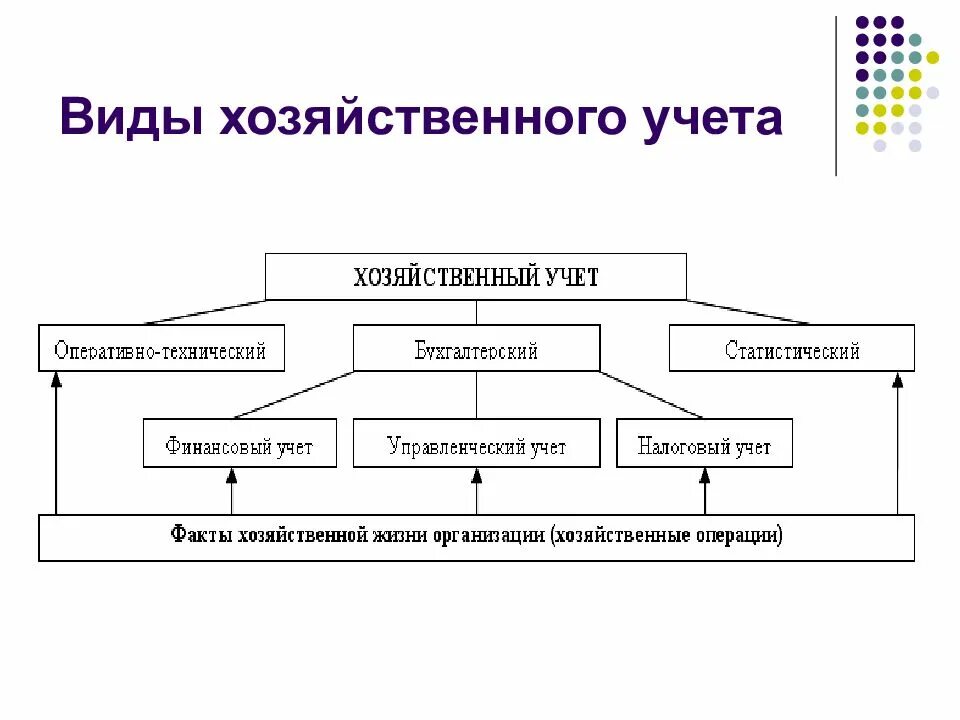 Виды хозяйственного учета

ХОЗЯЙСТВЕННЫЙ УЧЕТ

Оперативно-технический

Бухгалтерский

Статистический

Финансовый учет

Управленческий учет

Налоговый учет

Факты хозяйственной жизни организации (хозяйственные операции)